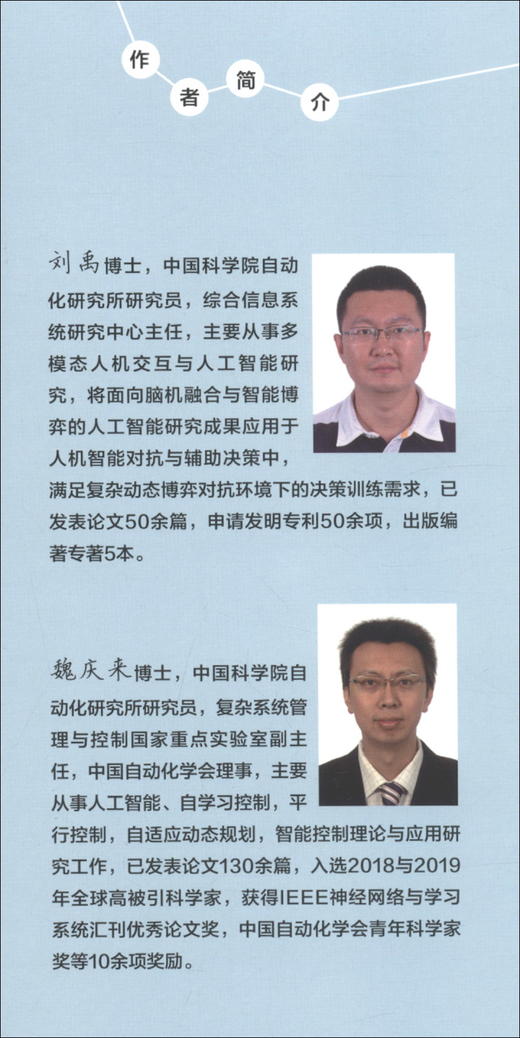 作者简介

刘禹博士，中国科学院自动化研究所研究员，综合信息系统研究中心主任，主要从事多模态人机交互与人工智能研究，将面向脑机融合与智能博弈的人工智能研究成果应用于人机智能对抗与辅助决策中，满足复杂动态博弈对抗环境下的决策训练需求，已发表论文50余篇，申请发明专利50余项，出版编著专著5本。

魏庆来博士，中国科学院自动化研究所研究员，复杂系统管理与控制国家重点实验室副主任，中国自动化学会理事，主要从事人工智能、自学习控制，平行控制，自适应动态规划，智能控制理论与应用研究工作，已发表论文130余篇，入选2018与2019年全球高被引科学家，获得IEEE神经网络与学习系统汇刊优秀论文奖，中国自动化学会青年科学家奖等10余项奖励。